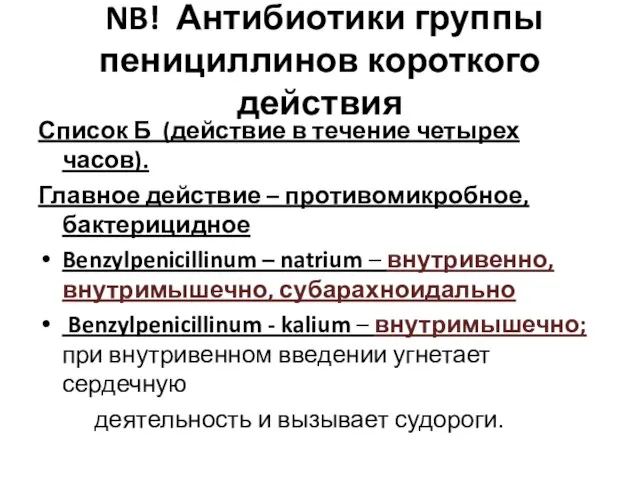 NB! Антибиотики группы пенициллинов короткого действия

Список Б (действие в течение четырех часов).

Главное действие – противомикробное, бактерицидное

• Benzylpenicillinum – natrium – внутривенно, внутримышечно, субарахноидально

• Benzylpenicillinum - kalium – внутримышечно; при внутривенном введении угнетает сердечную

деятельность и вызывает судороги.